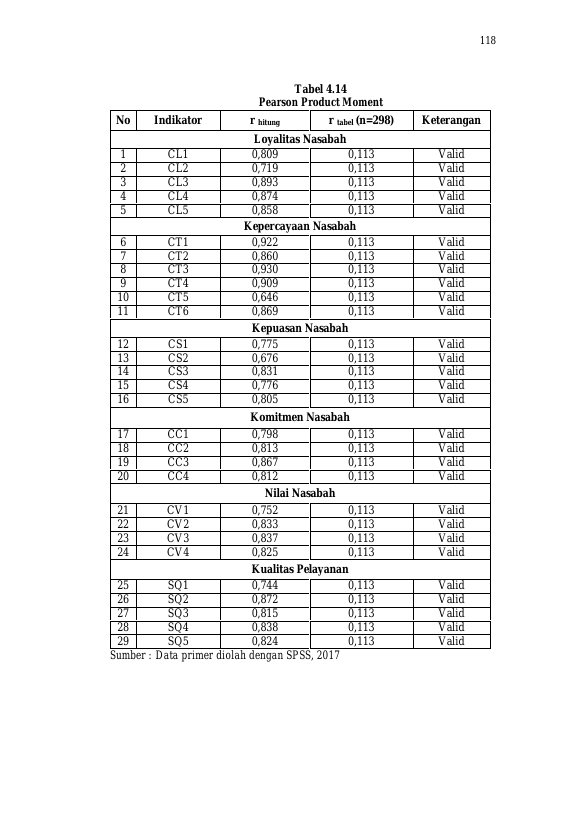 118

Tabel 4.14
Pearson Product Moment

| No | Indikator | $r_{hitung}$ | $r_{tabel}$ (n=298) | Keterangan |
|---|---|---|---|---|
| Loyalitas Nasabah | | | | |
| 1 | CL1 | 0,809 | 0,113 | Valid |
| 2 | CL2 | 0,719 | 0,113 | Valid |
| 3 | CL3 | 0,893 | 0,113 | Valid |
| 4 | CL4 | 0,874 | 0,113 | Valid |
| 5 | CL5 | 0,858 | 0,113 | Valid |
| Kepercayaan Nasabah | | | | |
| 6 | CT1 | 0,922 | 0,113 | Valid |
| 7 | CT2 | 0,860 | 0,113 | Valid |
| 8 | CT3 | 0,930 | 0,113 | Valid |
| 9 | CT4 | 0,909 | 0,113 | Valid |
| 10 | CT5 | 0,646 | 0,113 | Valid |
| 11 | CT6 | 0,869 | 0,113 | Valid |
| Kepuasan Nasabah | | | | |
| 12 | CS1 | 0,775 | 0,113 | Valid |
| 13 | CS2 | 0,676 | 0,113 | Valid |
| 14 | CS3 | 0,831 | 0,113 | Valid |
| 15 | CS4 | 0,776 | 0,113 | Valid |
| 16 | CS5 | 0,805 | 0,113 | Valid |
| Komitmen Nasabah | | | | |
| 17 | CC1 | 0,798 | 0,113 | Valid |
| 18 | CC2 | 0,813 | 0,113 | Valid |
| 19 | CC3 | 0,867 | 0,113 | Valid |
| 20 | CC4 | 0,812 | 0,113 | Valid |
| Nilai Nasabah | | | | |
| 21 | CV1 | 0,752 | 0,113 | Valid |
| 22 | CV2 | 0,833 | 0,113 | Valid |
| 23 | CV3 | 0,837 | 0,113 | Valid |
| 24 | CV4 | 0,825 | 0,113 | Valid |
| Kualitas Pelayanan | | | | |
| 25 | SQ1 | 0,744 | 0,113 | Valid |
| 26 | SQ2 | 0,872 | 0,113 | Valid |
| 27 | SQ3 | 0,815 | 0,113 | Valid |
| 28 | SQ4 | 0,838 | 0,113 | Valid |
| 29 | SQ5 | 0,824 | 0,113 | Valid |

Sumber : Data primer diolah dengan SPSS, 2017